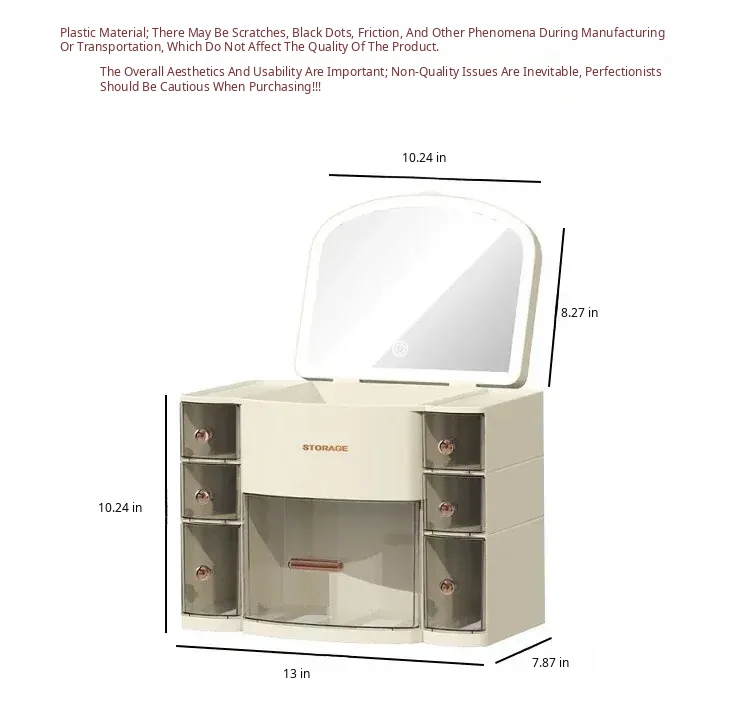 Plastic Material; There May Be Scratches, Black Dots, Friction, And Other Phenomena During Manufacturing Or Transportation, Which Do Not Affect The Quality Of The Product.

The Overall Aesthetics And Usability Are Important; Non-Quality Issues Are Inevitable, Perfectionists Should Be Cautious When Purchasing!!!

10.24 in

8.27 in

STORAGE

10.24 in

13 in

7.87 in